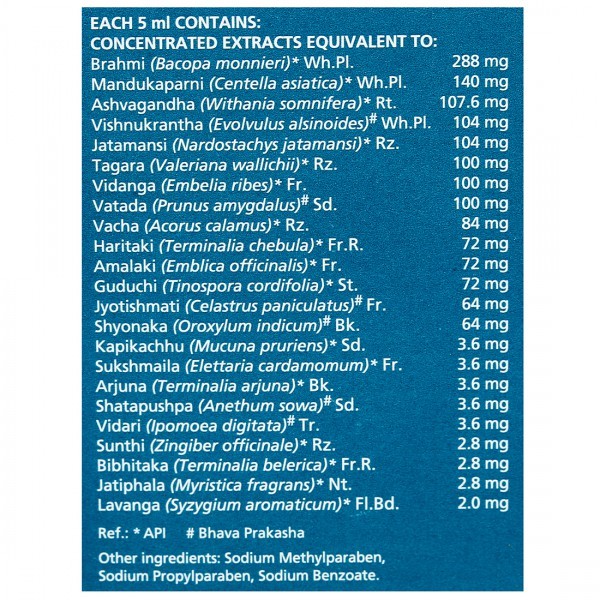 EACH 5 ml CONTAINS:
CONCENTRATED EXTRACTS EQUIVALENT TO:

| | |
|---|---|
| Brahmi (Bacopa monnieri)* Wh.Pl. | 288 mg |
| Mandukaparni (Centella asiatica)* Wh.Pl. | 140 mg |
| Ashvagandha (Withania somnifera)* Rt. | 107.6 mg |
| Vishnukrantha (Evolvulus alsinoides)# Wh.Pl. | 104 mg |
| Jatamansi (Nardostachys jatamansi)* Rz. | 104 mg |
| Tagara (Valeriana wallichii)* Rz. | 100 mg |
| Vidanga (Embelia ribes)* Fr. | 100 mg |
| Vatada (Prunus amygdalus)# Sd. | 100 mg |
| Vacha (Acorus calamus)* Rz. | 84 mg |
| Haritaki (Terminalia chebula)* Fr.R. | 72 mg |
| Amalaki (Emblica officinalis)* Fr. | 72 mg |
| Guduchi (Tinospora cordifolia)* St. | 72 mg |
| Jyotishmati (Celastrus paniculatus)# Fr. | 64 mg |
| Shyonaka (Oroxylum indicum)# Bk. | 64 mg |
| Kapikachhu (Mucuna pruriens)* Sd. | 3.6 mg |
| Sukshmaila (Elettaria cardamomum)* Fr. | 3.6 mg |
| Arjuna (Terminalia arjuna)* Bk. | 3.6 mg |
| Shatapushpa (Anethum sowa)# Sd. | 3.6 mg |
| Vidari (Ipomoea digitata)# Tr. | 3.6 mg |
| Sunthi (Zingiber officinale)* Rz. | 2.8 mg |
| Bibhitaka (Terminalia belerica)* Fr.R. | 2.8 mg |
| Jatiphala (Myristica fragrans)* Nt. | 2.8 mg |
| Lavanga (Syzygium aromaticum)* Fl.Bd. | 2.0 mg |

Ref.: * API # Bhava Prakasha

Other ingredients: Sodium Methylparaben, Sodium Propylparaben, Sodium Benzoate.